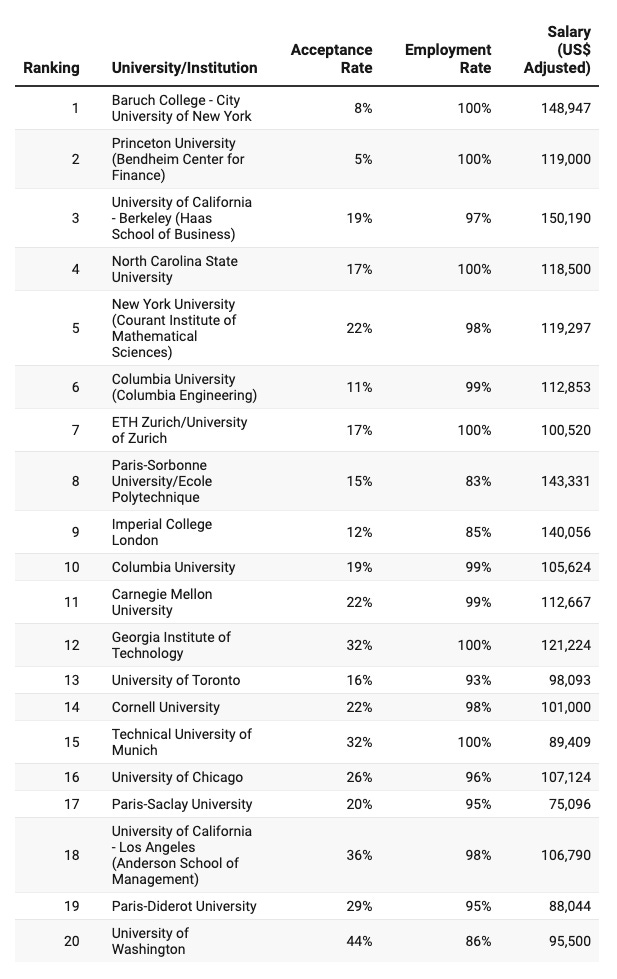 | Ranking | University/Institution | Acceptance Rate | Employment Rate | Salary (US$ Adjusted) |
|---|---|---|---|---|
| 1 | Baruch College - City University of New York | 8% | 100% | 148,947 |
| 2 | Princeton University (Bendheim Center for Finance) | 5% | 100% | 119,000 |
| 3 | University of California - Berkeley (Haas School of Business) | 19% | 97% | 150,190 |
| 4 | North Carolina State University | 17% | 100% | 118,500 |
| 5 | New York University (Courant Institute of Mathematical Sciences) | 22% | 98% | 119,297 |
| 6 | Columbia University (Columbia Engineering) | 11% | 99% | 112,853 |
| 7 | ETH Zurich/University of Zurich | 17% | 100% | 100,520 |
| 8 | Paris-Sorbonne University/Ecole Polytechnique | 15% | 83% | 143,331 |
| 9 | Imperial College London | 12% | 85% | 140,056 |
| 10 | Columbia University | 19% | 99% | 105,624 |
| 11 | Carnegie Mellon University | 22% | 99% | 112,667 |
| 12 | Georgia Institute of Technology | 32% | 100% | 121,224 |
| 13 | University of Toronto | 16% | 93% | 98,093 |
| 14 | Cornell University | 22% | 98% | 101,000 |
| 15 | Technical University of Munich | 32% | 100% | 89,409 |
| 16 | University of Chicago | 26% | 96% | 107,124 |
| 17 | Paris-Saclay University | 20% | 95% | 75,096 |
| 18 | University of California - Los Angeles (Anderson School of Management) | 36% | 98% | 106,790 |
| 19 | Paris-Diderot University | 29% | 95% | 88,044 |
| 20 | University of Washington | 44% | 86% | 95,500 |